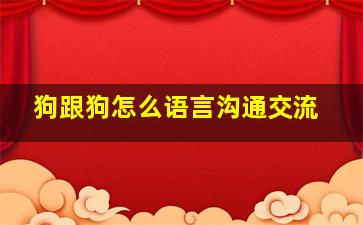 狗跟狗怎么语言沟通交流